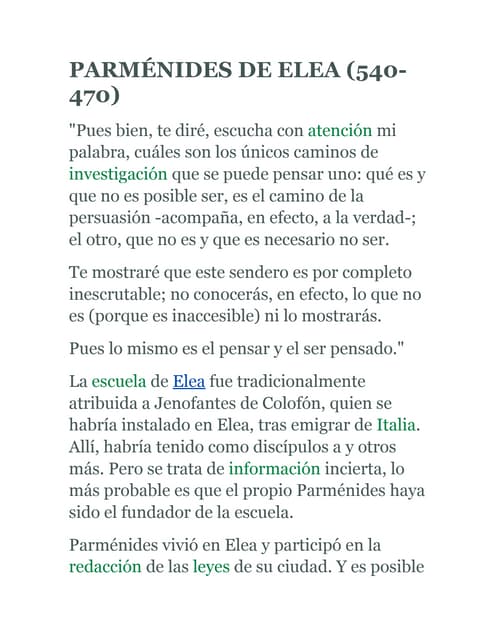 PARMÉNIDES DE ELEA (540-470)

"Pues bien, te diré, escucha con atención mi palabra, cuáles son los únicos caminos de investigación que se puede pensar uno: qué es y que no es posible ser, es el camino de la persuasión -acompaña, en efecto, a la verdad-; el otro, que no es y que es necesario no ser.

Te mostraré que este sendero es por completo inescrutable; no conocerás, en efecto, lo que no es (porque es inaccesible) ni lo mostrarás.

Pues lo mismo es el pensar y el ser pensado."

La escuela de Elea fue tradicionalmente atribuida a Jenofantes de Colofón, quien se habría instalado en Elea, tras emigrar de Italia. Allí, habría tenido como discípulos a y otros más. Pero se trata de información incierta, lo más probable es que el propio Parménides haya sido el fundador de la escuela.

Parménides vivió en Elea y participó en la redacción de las leyes de su ciudad. Y es posible